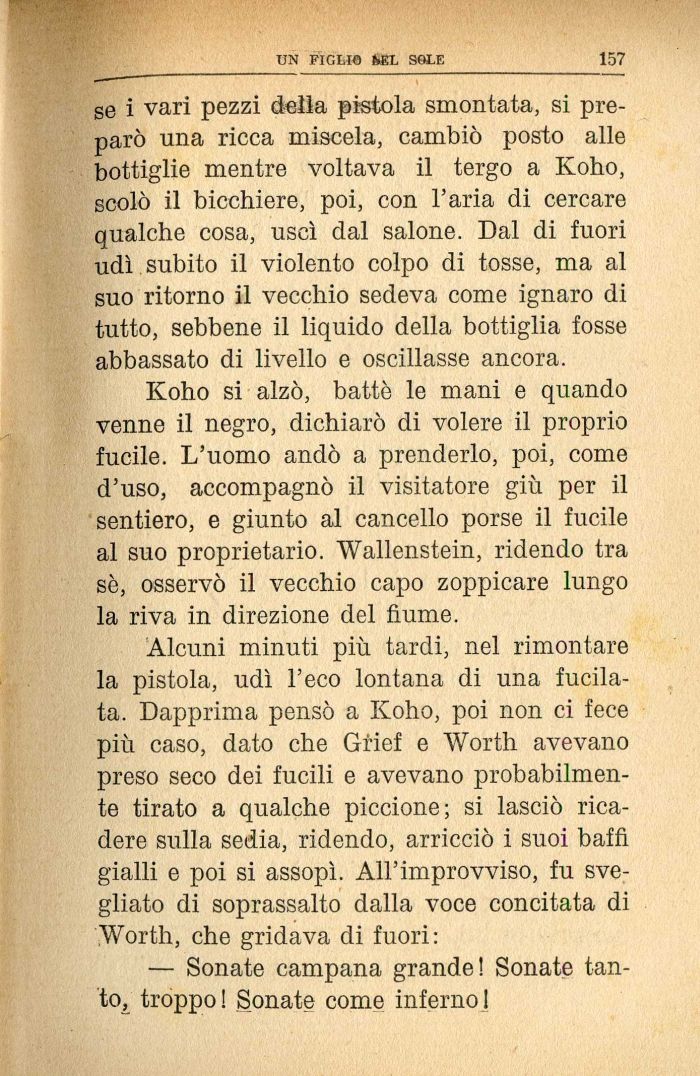 UN FIGLIO DEL SOLE 157

se i vari pezzi della pistola smontata, si preparò una ricca miscela, cambiò posto alle bottiglie mentre voltava il tergo a Koho, scolò il bicchiere, poi, con l'aria di cercare qualche cosa, uscì dal salone. Dal di fuori udì subito il violento colpo di tosse, ma al suo ritorno il vecchio sedeva come ignaro di tutto, sebbene il liquido della bottiglia fosse abbassato di livello e oscillasse ancora.

Koho si alzò, battè le mani e quando venne il negro, dichiarò di volere il proprio fucile. L'uomo andò a prenderlo, poi, come d'uso, accompagnò il visitatore giù per il sentiero, e giunto al cancello porse il fucile al suo proprietario. Wallenstein, ridendo tra sè, osservò il vecchio capo zoppicare lungo la riva in direzione del fiume.

Alcuni minuti più tardi, nel rimontare la pistola, udì l'eco lontana di una fucilata. Dapprima pensò a Koho, poi non ci fece più caso, dato che Grief e Worth avevano preso seco dei fucili e avevano probabilmente tirato a qualche piccione; si lasciò ricadere sulla sedia, ridendo, arricciò i suoi baffi gialli e poi si assopì. All'improvviso, fu svegliato di soprassalto dalla voce concitata di Worth, che gridava di fuori:

— Sonate campana grande! Sonate tanto, troppo! Sonate come inferno!